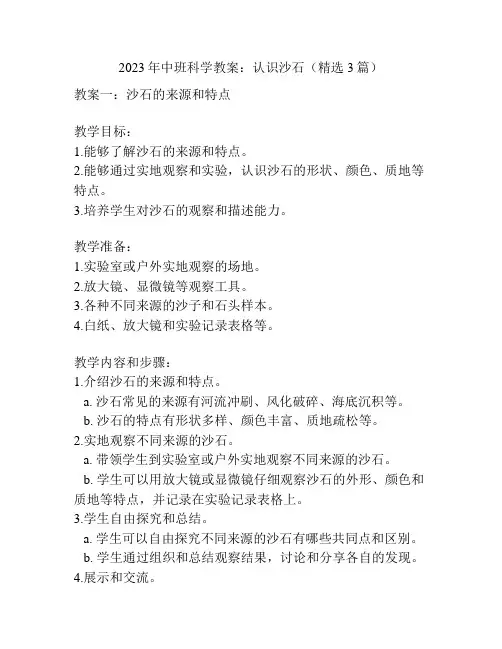 2023年中班科学教案：认识沙石（精选3篇）

教案一：沙石的来源和特点

教学目标：
1.能够了解沙石的来源和特点。
2.能够通过实地观察和实验，认识沙石的形状、颜色、质地等特点。
3.培养学生对沙石的观察和描述能力。

教学准备：
1.实验室或户外实地观察的场地。
2.放大镜、显微镜等观察工具。
3.各种不同来源的沙子和石头样本。
4.白纸、放大镜和实验记录表格等。

教学内容和步骤：
1.介绍沙石的来源和特点。
a. 沙石常见的来源有河流冲刷、风化破碎、海底沉积等。
b. 沙石的特点有形状多样、颜色丰富、质地疏松等。
2.实地观察不同来源的沙石。
a. 带领学生到实验室或户外实地观察不同来源的沙石。
b. 学生可以用放大镜或显微镜仔细观察沙石的外形、颜色和质地等特点，并记录在实验记录表格上。
3.学生自由探究和总结。
a. 学生可以自由探究不同来源的沙石有哪些共同点和区别。
b. 学生通过组织和总结观察结果，讨论和分享各自的发现。
4.展示和交流。